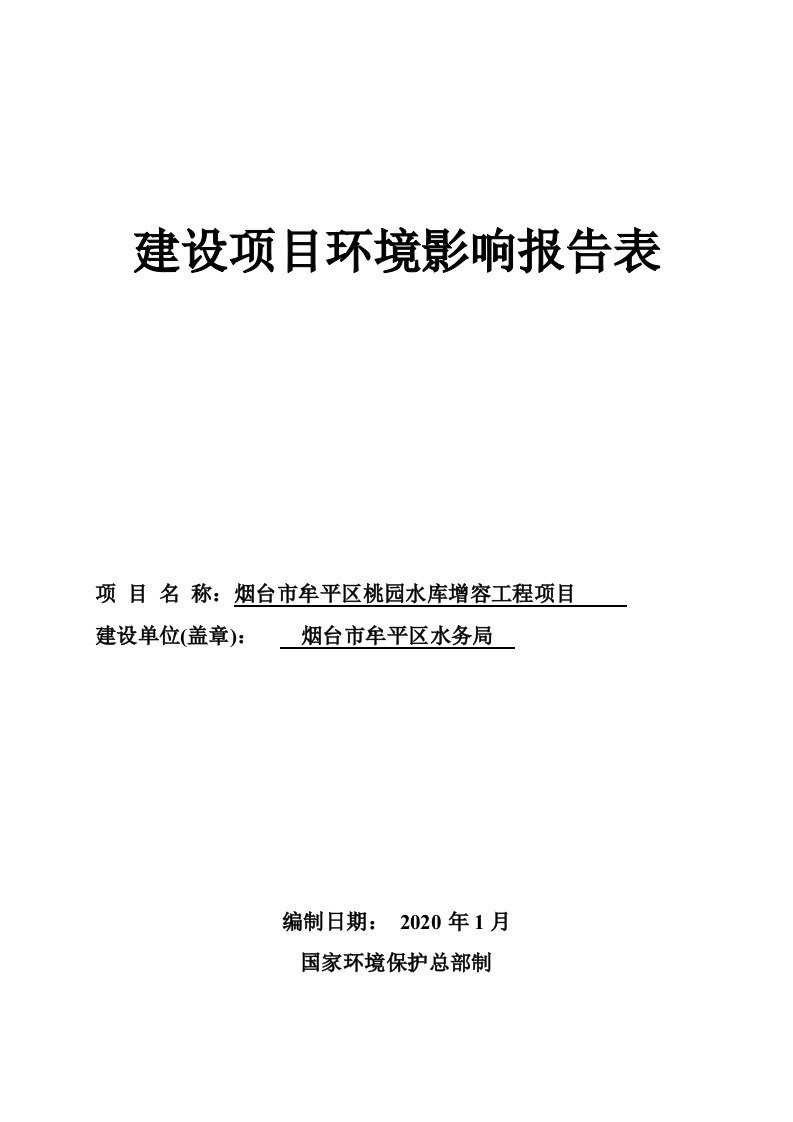 建设项目环境影响报告表

项 目 名 称：烟台市牟平区桃园水库增容工程项目

建设单位(盖章)： 烟台市牟平区水务局

编制日期： 2020 年 1 月

国家环境保护总部制